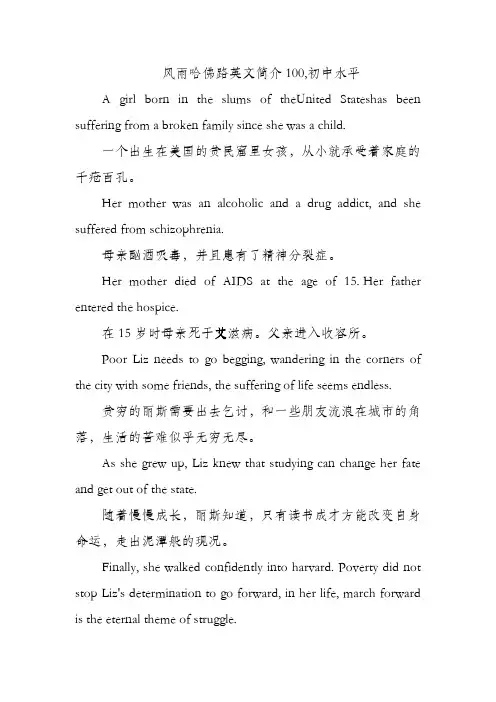 风雨哈佛路英文简介100,初中水平

A girl born in the slums of theUnited Stateshas been suffering from a broken family since she was a child.

一个出生在美国的贫民窟里女孩，从小就承受着家庭的千疮百孔。

Her mother was an alcoholic and a drug addict, and she suffered from schizophrenia.

母亲酗酒吸毒，并且患有了精神分裂症。

Her mother died of AIDS at the age of 15. Her father entered the hospice.

在 15 岁时母亲死于艾滋病。父亲进入收容所。

Poor Liz needs to go begging, wandering in the corners of the city with some friends, the suffering of life seems endless.

贫穷的丽斯需要出去乞讨，和一些朋友流浪在城市的角落，生活的苦难似乎无穷无尽。

As she grew up, Liz knew that studying can change her fate and get out of the state.

随着慢慢成长，丽斯知道，只有读书成才方能改变自身命运，走出泥潭般的现况。

Finally, she walked confidently into harvard. Poverty did not stop Liz's determination to go forward, in her life, march forward is the eternal theme of struggle.